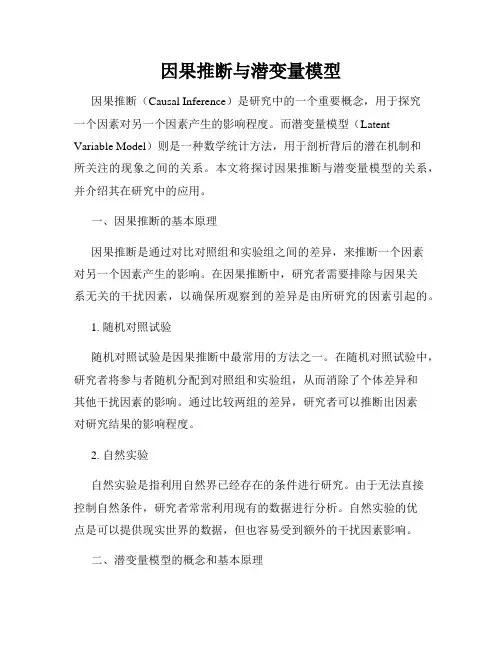 因果推断与潜变量模型

因果推断（Causal Inference）是研究中的一个重要概念，用于探究一个因素对另一个因素产生的影响程度。而潜变量模型（Latent Variable Model）则是一种数学统计方法，用于剖析背后的潜在机制和所关注的现象之间的关系。本文将探讨因果推断与潜变量模型的关系，并介绍其在研究中的应用。

一、因果推断的基本原理

因果推断是通过对比对照组和实验组之间的差异，来推断一个因素对另一个因素产生的影响。在因果推断中，研究者需要排除与因果关系无关的干扰因素，以确保所观察到的差异是由所研究的因素引起的。

1. 随机对照试验

随机对照试验是因果推断中最常用的方法之一。在随机对照试验中，研究者将参与者随机分配到对照组和实验组，从而消除了个体差异和其他干扰因素的影响。通过比较两组的差异，研究者可以推断出因素对研究结果的影响程度。

2. 自然实验

自然实验是指利用自然界已经存在的条件进行研究。由于无法直接控制自然条件，研究者常常利用现有的数据进行分析。自然实验的优点是可以提供现实世界的数据，但也容易受到额外的干扰因素影响。

二、潜变量模型的概念和基本原理